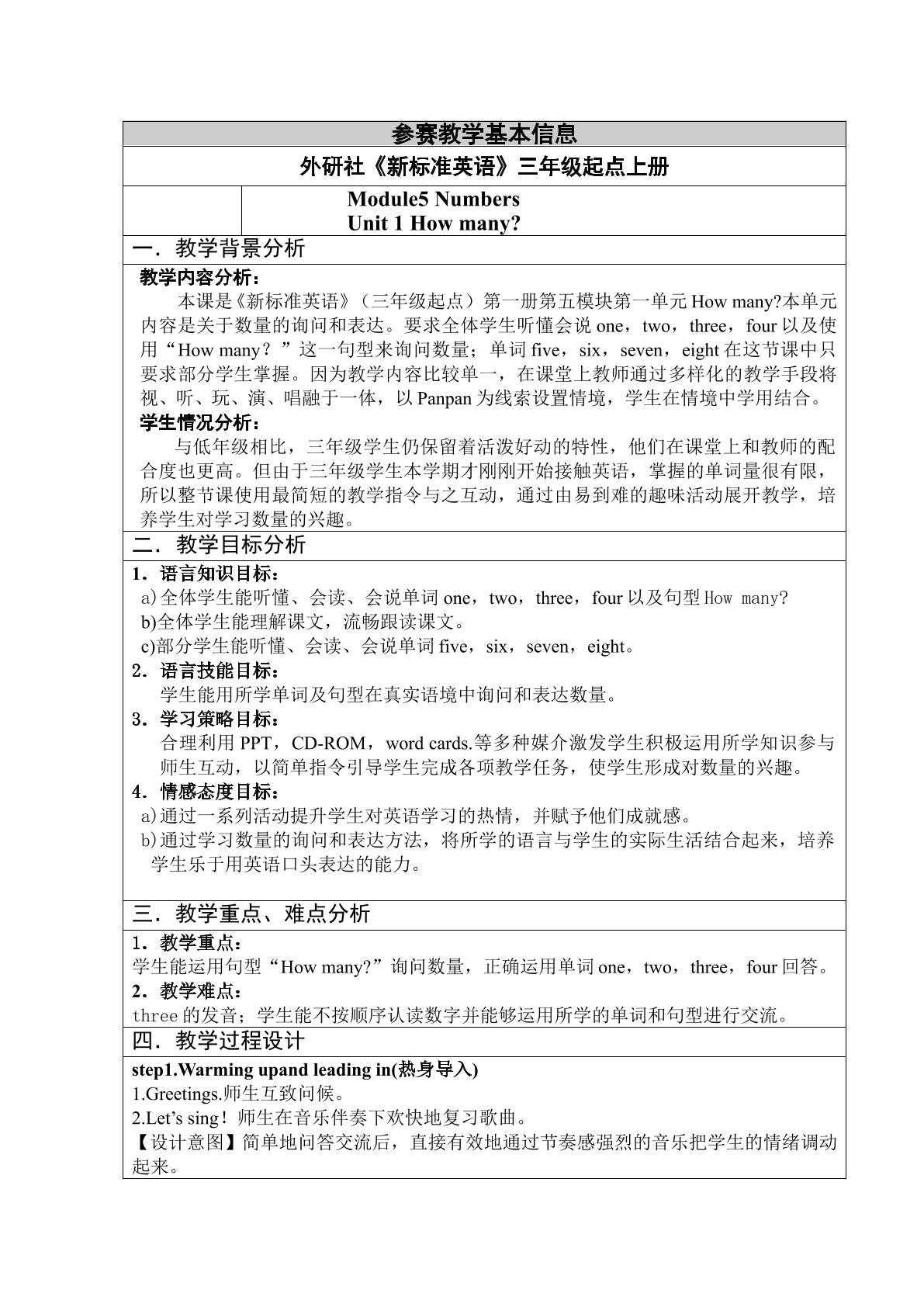 参赛教学基本信息

外研社《新标准英语》三年级起点上册

Module5 Numbers
Unit 1 How many?

一．教学背景分析

教学内容分析：

本课是《新标准英语》（三年级起点）第一册第五模块第一单元How many?本单元内容是关于数量的询问和表达。要求全体学生听懂会说one，two，three，four以及使用“How many？”这一句型来询问数量；单词five，six，seven，eight在这节课中只要求部分学生掌握。因为教学内容比较单一，在课堂上教师通过多样化的教学手段将视、听、玩、演、唱融于一体，以Panpan为线索设置情境，学生在情境中学用结合。

学生情况分析：

与低年级相比，三年级学生仍保留着活泼好动的特性，他们在课堂上和教师的配合度也更高。但由于三年级学生本学期才刚刚开始接触英语，掌握的单词量很有限，所以整节课使用最简短的教学指令与之互动，通过由易到难的趣味活动展开教学，培养学生对学习数量的兴趣。

二．教学目标分析

1．语言知识目标：
a)全体学生能听懂、会读、会说单词one，two，three，four以及句型How many?
b)全体学生能理解课文，流畅跟读课文。
c)部分学生能听懂、会读、会说单词five，six，seven，eight。

2．语言技能目标：
学生能用所学单词及句型在真实语境中询问和表达数量。

3．学习策略目标：
合理利用PPT，CD-ROM，word cards.等多种媒介激发学生积极运用所学知识参与师生互动，以简单指令引导学生完成各项教学任务，使学生形成对数量的兴趣。

4．情感态度目标：
a)通过一系列活动提升学生对英语学习的热情，并赋予他们成就感。
b)通过学习数量的询问和表达方法，将所学的语言与学生的实际生活结合起来，培养学生乐于用英语口头表达的能力。

三．教学重点、难点分析

1．教学重点：
学生能运用句型“How many?”询问数量，正确运用单词one，two，three，four回答。
2．教学难点：
three的发音；学生能不按顺序认读数字并能够运用所学的单词和句型进行交流。

四．教学过程设计

step1.Warming upand leading in(热身导入)
1.Greetings.师生互致问候。
2.Let's sing！师生在音乐伴奏下欢快地复习歌曲。
【设计意图】简单地问答交流后，直接有效地通过节奏感强烈的音乐把学生的情绪调动起来。